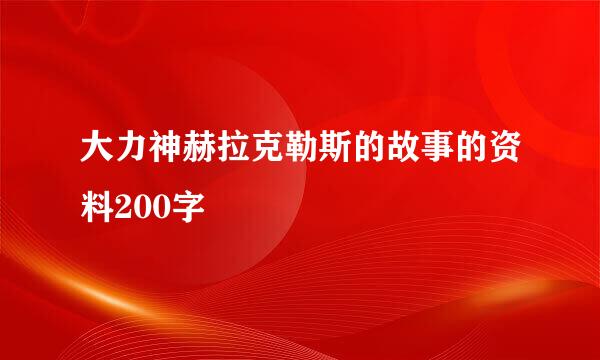 大力神赫拉克勒斯的故事的资料200字